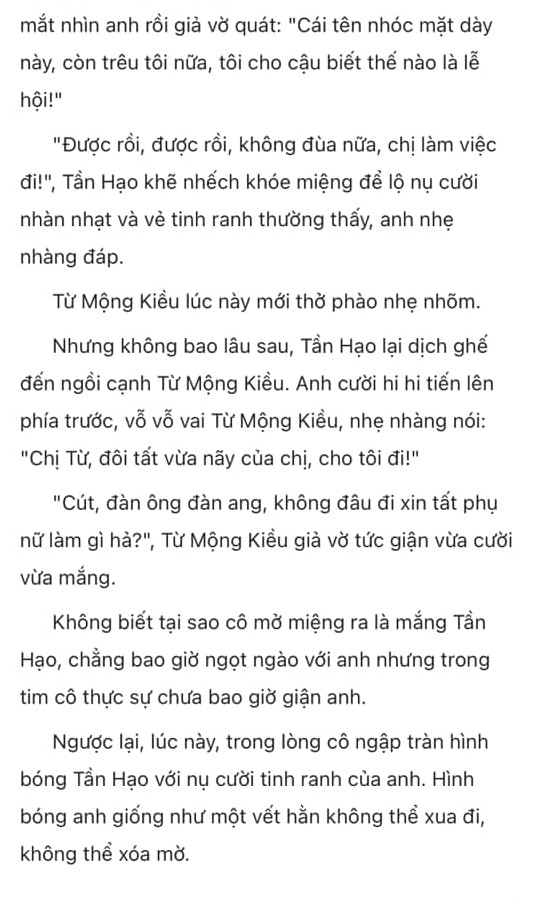 mắt nhìn anh rồi giả vờ quát: "Cái tên nhóc mặt dày này, còn trêu tôi nữa, tôi cho cậu biết thế nào là lễ hội!"

"Được rồi, được rồi, không đùa nữa, chị làm việc đi!", Tần Hạo khẽ nhếch khóe miệng để lộ nụ cười nhàn nhạt và vẻ tinh ranh thường thấy, anh nhẹ nhàng đáp.

Từ Mộng Kiều lúc này mới thở phào nhẹ nhõm.

Nhưng không bao lâu sau, Tần Hạo lại dịch ghế đến ngồi cạnh Từ Mộng Kiều. Anh cười hi hi tiến lên phía trước, vỗ vỗ vai Từ Mộng Kiều, nhẹ nhàng nói: "Chị Từ, đôi tất vừa nãy của chị, cho tôi đi!"

"Cút, đàn ông đàn ang, không đâu đi xin tất phụ nữ làm gì hả?", Từ Mộng Kiều giả vờ tức giận vừa cười vừa mắng.

Không biết tại sao cô mở miệng ra là mắng Tần Hạo, chẳng bao giờ ngọt ngào với anh nhưng trong tim cô thực sự chưa bao giờ giận anh.

Ngược lại, lúc này, trong lòng cô ngập tràn hình bóng Tần Hạo với nụ cười tinh ranh của anh. Hình bóng anh giống như một vết hằn không thể xua đi, không thể xóa mờ.